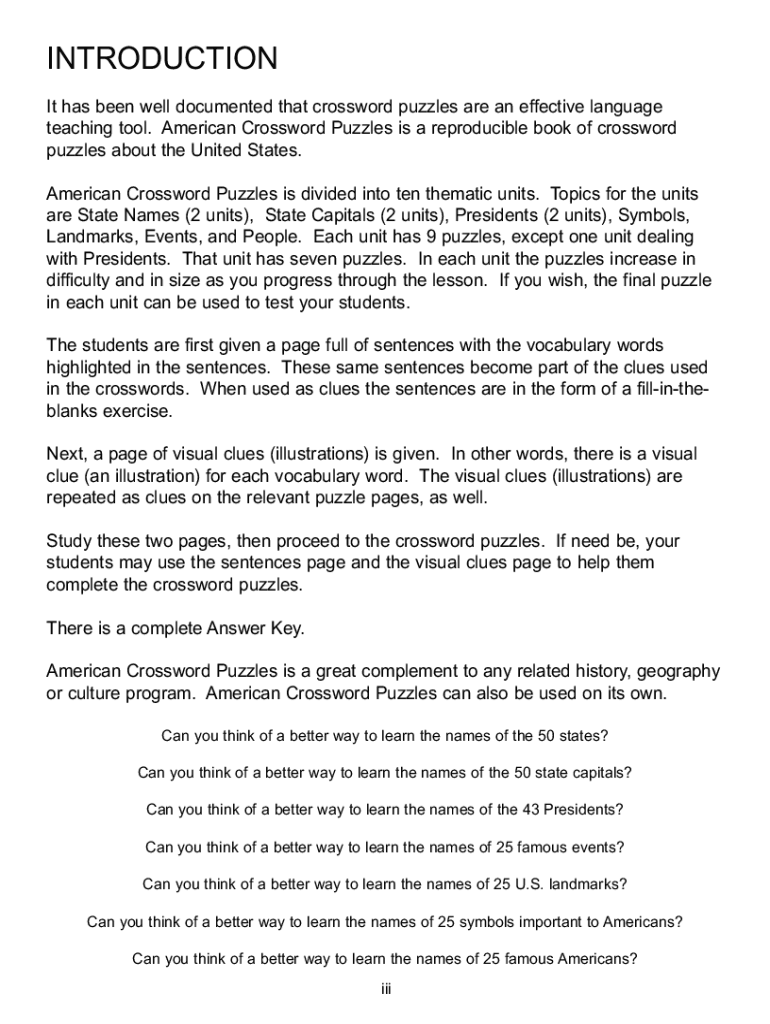 INTRODUCTION

It has been well documented that crossword puzzles are an effective language teaching tool. American Crossword Puzzles is a reproducible book of crossword puzzles about the United States.

American Crossword Puzzles is divided into ten thematic units. Topics for the units are State Names (2 units), State Capitals (2 units), Presidents (2 units), Symbols, Landmarks, Events, and People. Each unit has 9 puzzles, except one unit dealing with Presidents. That unit has seven puzzles. In each unit the puzzles increase in difficulty and in size as you progress through the lesson. If you wish, the final puzzle in each unit can be used to test your students.

The students are first given a page full of sentences with the vocabulary words highlighted in the sentences. These same sentences become part of the clues used in the crosswords. When used as clues the sentences are in the form of a fill-in-the-blanks exercise.

Next, a page of visual clues (illustrations) is given. In other words, there is a visual clue (an illustration) for each vocabulary word. The visual clues (illustrations) are repeated as clues on the relevant puzzle pages, as well.

Study these two pages, then proceed to the crossword puzzles. If need be, your students may use the sentences page and the visual clues page to help them complete the crossword puzzles.

There is a complete Answer Key.

American Crossword Puzzles is a great complement to any related history, geography or culture program. American Crossword Puzzles can also be used on its own.

Can you think of a better way to learn the names of the 50 states?

Can you think of a better way to learn the names of the 50 state capitals?

Can you think of a better way to learn the names of the 43 Presidents?

Can you think of a better way to learn the names of 25 famous events?

Can you think of a better way to learn the names of 25 U.S. landmarks?

Can you think of a better way to learn the names of 25 symbols important to Americans?

Can you think of a better way to learn the names of 25 famous Americans?

iii